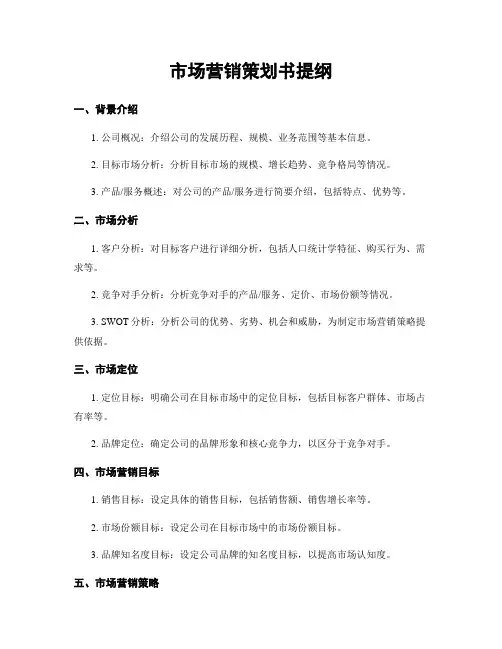 市场营销策划书提纲

一、背景介绍

1. 公司概况：介绍公司的发展历程、规模、业务范围等基本信息。

2. 目标市场分析：分析目标市场的规模、增长趋势、竞争格局等情况。

3. 产品/服务概述：对公司的产品/服务进行简要介绍，包括特点、优势等。

二、市场分析

1. 客户分析：对目标客户进行详细分析，包括人口统计学特征、购买行为、需求等。

2. 竞争对手分析：分析竞争对手的产品/服务、定价、市场份额等情况。

3. SWOT 分析：分析公司的优势、劣势、机会和威胁，为制定市场营销策略提供依据。

三、市场定位

1. 定位目标：明确公司在目标市场中的定位目标，包括目标客户群体、市场占有率等。

2. 品牌定位：确定公司的品牌形象和核心竞争力，以区分于竞争对手。

四、市场营销目标

1. 销售目标：设定具体的销售目标，包括销售额、销售增长率等。

2. 市场份额目标：设定公司在目标市场中的市场份额目标。

3. 品牌知名度目标：设定公司品牌的知名度目标，以提高市场认知度。

五、市场营销策略